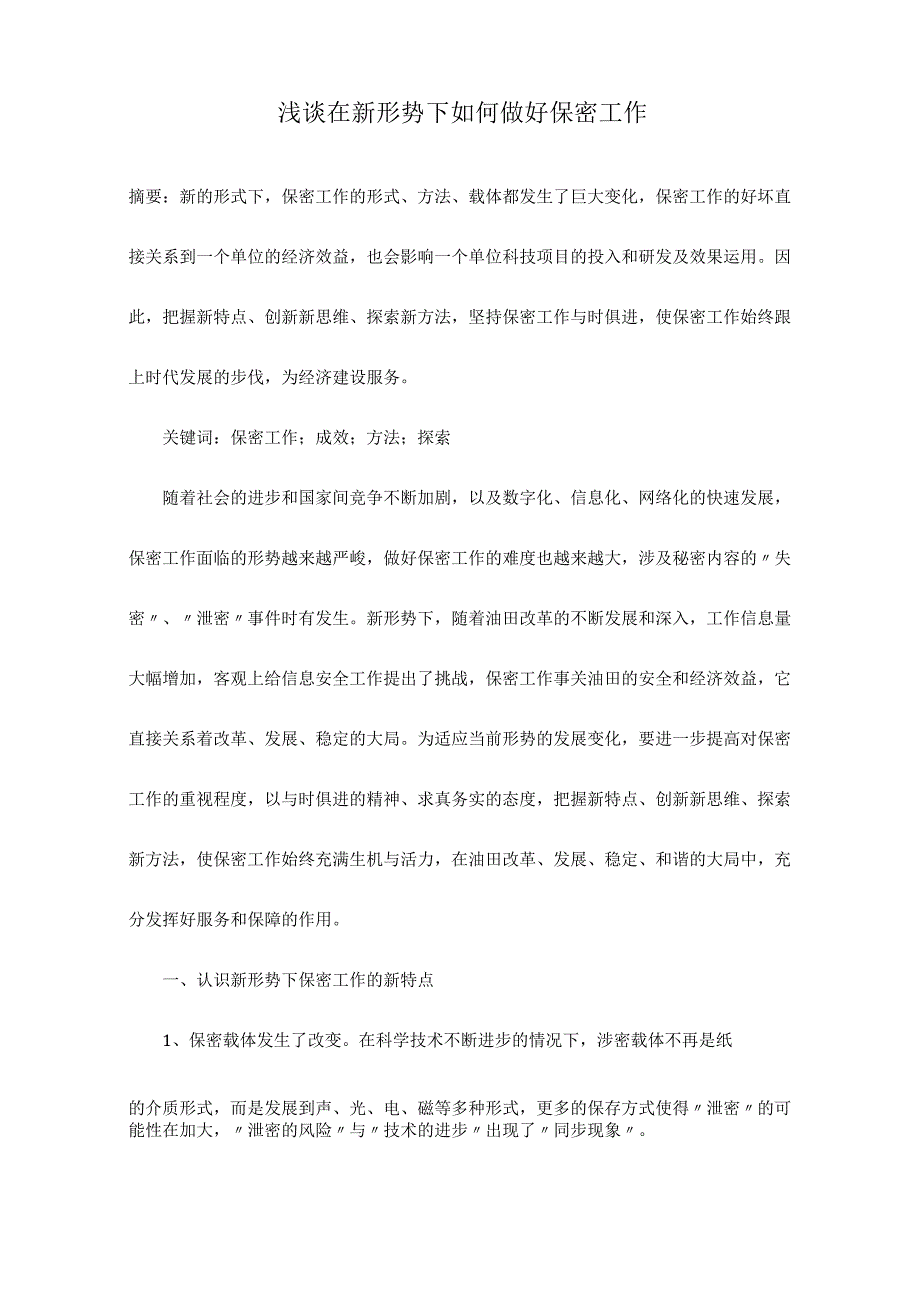 浅谈在新形势下如何做好保密工作

摘要：新的形式下，保密工作的形式、方法、载体都发生了巨大变化，保密工作的好坏直接关系到一个单位的经济效益，也会影响一个单位科技项目的投入和研发及效果运用。因此，把握新特点、创新新思维、探索新方法，坚持保密工作与时俱进，使保密工作始终跟上时代发展的步伐，为经济建设服务。

关键词：保密工作；成效；方法；探索

随着社会的进步和国家间竞争不断加剧，以及数字化、信息化、网络化的快速发展，保密工作面临的形势越来越严峻，做好保密工作的难度也越来越大，涉及秘密内容的〃失密〃、〃泄密〃事件时有发生。新形势下，随着油田改革的不断发展和深入，工作信息量大幅增加，客观上给信息安全工作提出了挑战，保密工作事关油田的安全和经济效益，它直接关系着改革、发展、稳定的大局。为适应当前形势的发展变化，要进一步提高对保密工作的重视程度，以与时俱进的精神、求真务实的态度，把握新特点、创新新思维、探索新方法，使保密工作始终充满生机与活力，在油田改革、发展、稳定、和谐的大局中，充分发挥好服务和保障的作用。

一、认识新形势下保密工作的新特点

1、保密载体发生了改变。在科学技术不断进步的情况下，涉密载体不再是纸

的介质形式，而是发展到声、光、电、磁等多种形式，更多的保存方式使得〃泄密〃的可能性在加大，〃泄密的风险〃与〃技术的进步〃出现了〃同步现象〃。